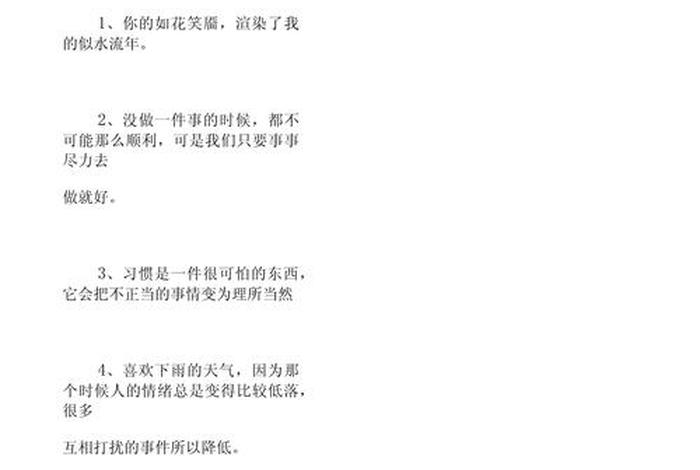 1、你的如花笑靥，渲染了我的似水流年。

2、没做一件事的时候，都不可能那么顺利，可是我们只要事事尽力去

做就好。

3、习惯是一件很可怕的东西，它会把不正当的事情变为理所当然

4、喜欢下雨的天气，因为那个时候人的情绪总是变得比较低落，很多

互相打扰的事件所以降低。